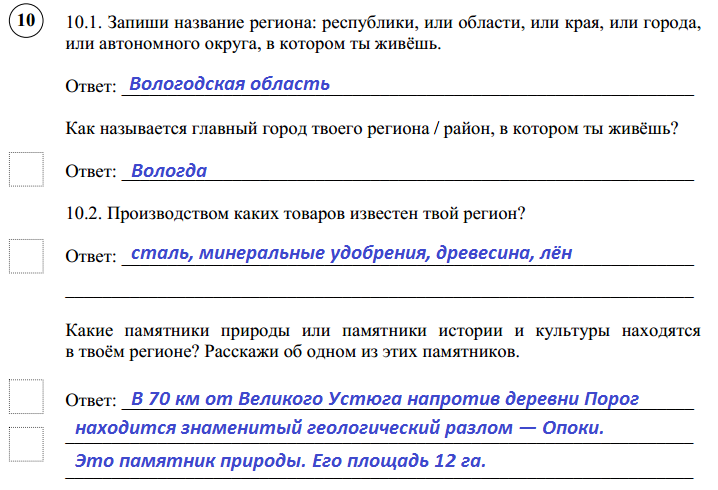 10

10.1. Запиши название региона: республики, или области, или края, или города, или автономного округа, в котором ты живёшь.

Ответ: Вологодская область

Как называется главный город твоего региона / район, в котором ты живёшь?

Ответ: Вологда

10.2. Производством каких товаров известен твой регион?

Ответ: сталь, минеральные удобрения, древесина, лён

Какие памятники природы или памятники истории и культуры находятся в твоём регионе? Расскажи об одном из этих памятников.

Ответ: В 70 км от Великого Устюга напротив деревни Порог находится знаменитый геологический разлом — Опоки. Это памятник природы. Его площадь 12 га.